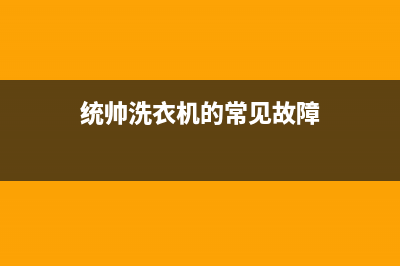 统帅洗衣机的常见故障